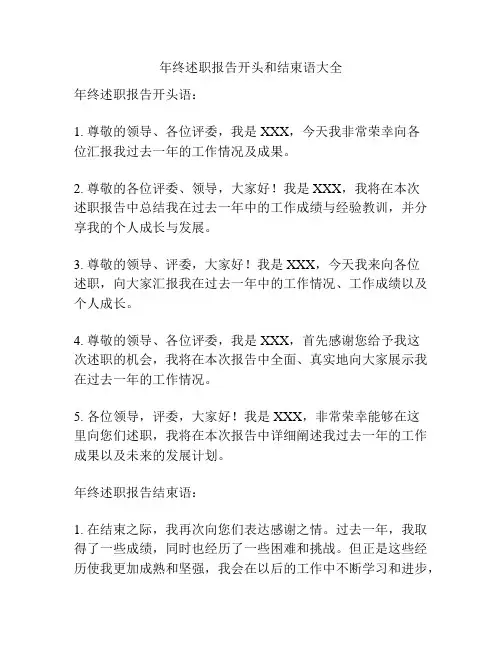 年终述职报告开头和结束语大全

年终述职报告开头语：

1. 尊敬的领导、各位评委，我是 XXX，今天我非常荣幸向各位汇报我过去一年的工作情况及成果。

2. 尊敬的各位评委、领导，大家好！我是 XXX，我将在本次述职报告中总结我在过去一年中的工作成绩与经验教训，并分享我的个人成长与发展。

3. 尊敬的领导、评委，大家好！我是 XXX，今天我来向各位述职，向大家汇报我在过去一年中的工作情况、工作成绩以及个人成长。

4. 尊敬的领导、各位评委，我是 XXX，首先感谢您给予我这次述职的机会，我将在本次报告中全面、真实地向大家展示我在过去一年的工作情况。

5. 各位领导，评委，大家好！我是 XXX，非常荣幸能够在这里向您们述职，我将在本次报告中详细阐述我过去一年的工作成果以及未来的发展计划。

年终述职报告结束语：

1. 在结束之际，我再次向您们表达感谢之情。过去一年，我取得了一些成绩，同时也经历了一些困难和挑战。但正是这些经历使我更加成熟和坚强，我会在以后的工作中不断学习和进步，